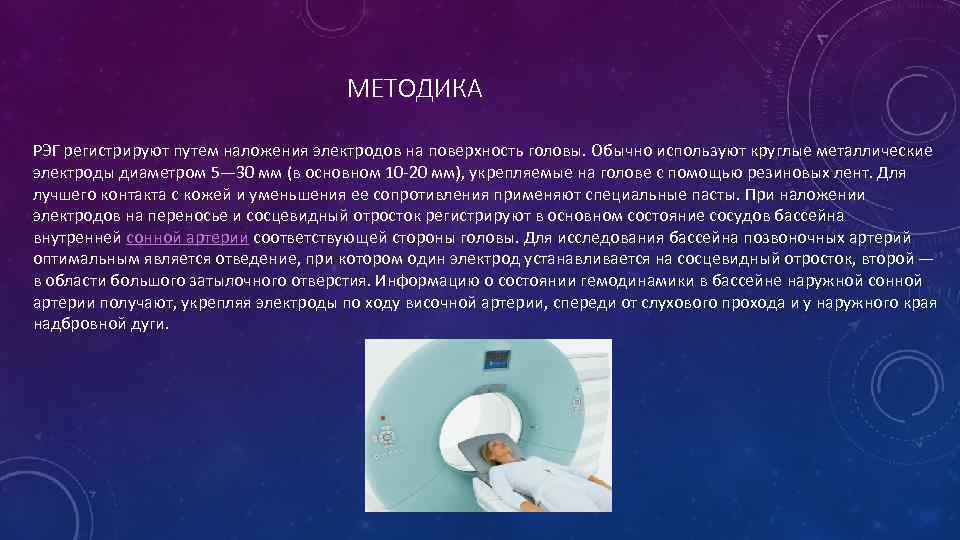 МЕТОДИКА

РЭГ регистрируют путем наложения электродов на поверхность головы. Обычно используют круглые металлические электроды диаметром 5—30 мм (в основном 10-20 мм), укрепляемые на голове с помощью резиновых лент. Для лучшего контакта с кожей и уменьшения ее сопротивления применяют специальные пасты. При наложении электродов на переносье и сосцевидный отросток регистрируют в основном состояние сосудов бассейна внутренней сонной артерии соответствующей стороны головы. Для исследования бассейна позвоночных артерий оптимальным является отведение, при котором один электрод устанавливается на сосцевидный отросток, второй — в области большого затылочного отверстия. Информацию о состоянии гемодинамики в бассейне наружной сонной артерии получают, укрепляя электроды по ходу височной артерии, спереди от слухового прохода и у наружного края надбровной дуги.